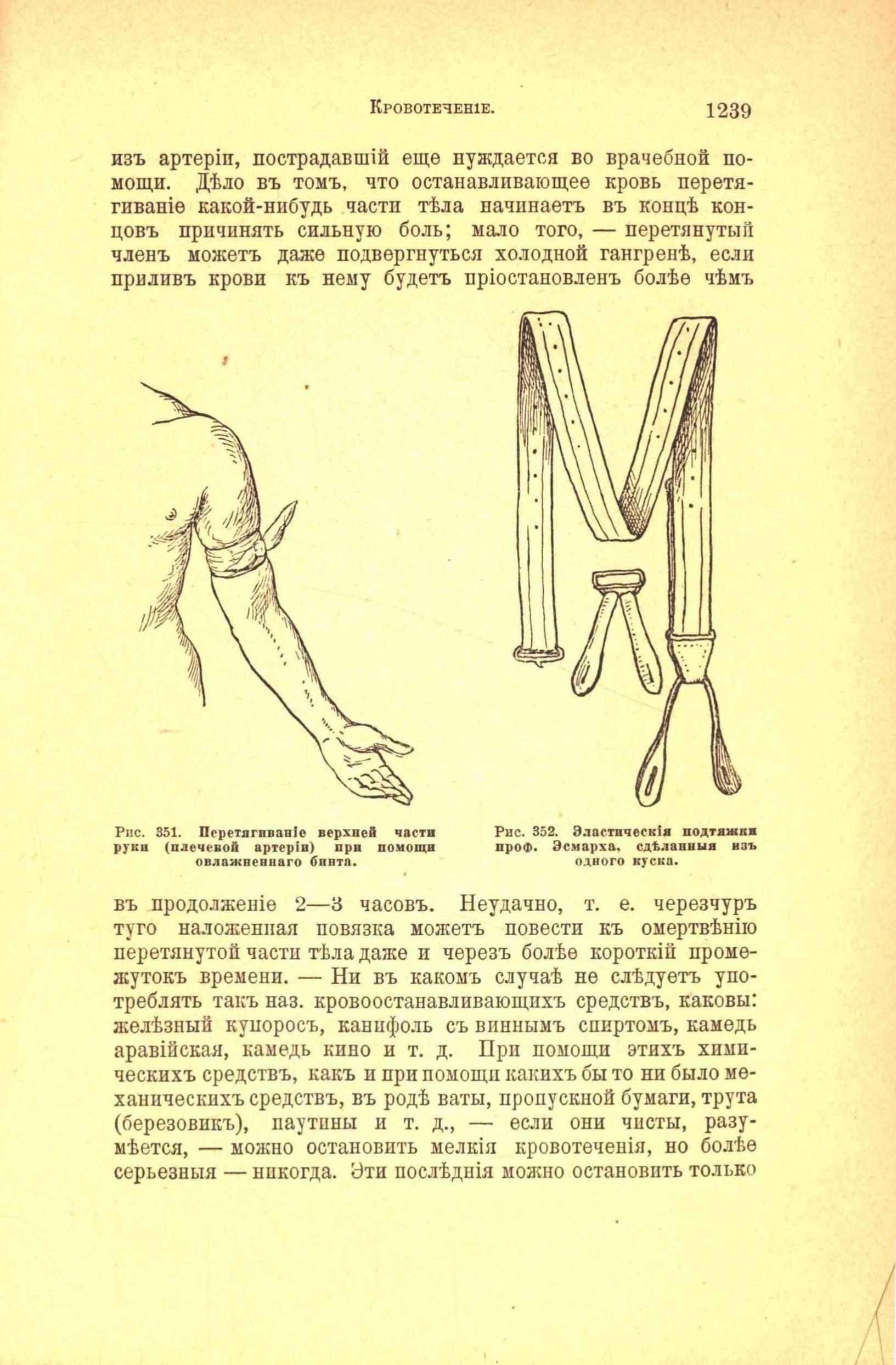 Кровотеченіе. 1239

изъ артеріи, пострадавшій еще нуждается во врачебной помощи. Дѣло въ томъ, что останавливающее кровь перетягиваніе какой-нибудь части тѣла начинаетъ въ концѣ концовъ причинять сильную боль; мало того, — перетянутый членъ можетъ даже подвергнуться холодной гангренѣ, если приливъ крови къ нему будетъ пріостановленъ болѣе чѣмъ

Рис. 351. Перетягиваніе верхней части руки (плечевой артеріи) при помощи овлажненнаго бинта.

Рис. 352. Эластическія подтяжки проф. Эсмарха, сдѣланныя изъ одного куска.

въ продолженіе 2—3 часовъ. Неудачно, т. е. черезчуръ туго наложенная повязка можетъ повести къ омертвѣнію перетянутой части тѣла даже и черезъ болѣе короткій промежутокъ времени. — Ни въ какомъ случаѣ не слѣдуетъ употреблять такъ наз. кровоостанавливающихъ средствъ, каковы: желѣзный купоросъ, канифоль съ виннымъ спиртомъ, камедь аравійская, камедь кино и т. д. При помощи этихъ химическихъ средствъ, какъ и при помощи какихъ бы то ни было механическихъ средствъ, въ родѣ ваты, пропускной бумаги, трута (березовикъ), паутины и т. д., — если они чисты, разумѣется, — можно остановить мелкія кровотеченія, но болѣе серьезныя — никогда. Эти послѣднія можно остановить только